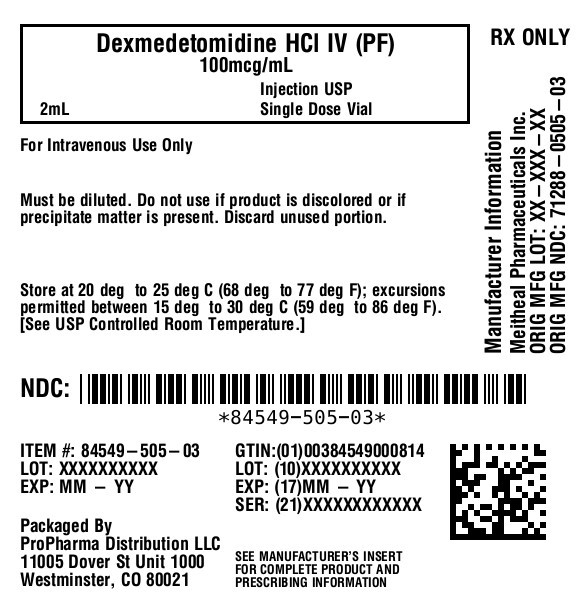 Dexmedetomidine HCl IV (PF)
100mcg/mL
Injection USP
2mL
Single Dose Vial

RX ONLY

For Intravenous Use Only

Must be diluted. Do not use if product is discolored or if precipitate matter is present. Discard unused portion.

Store at 20 deg to 25 deg C (68 deg to 77 deg F); excursions permitted between 15 deg to 30 deg C (59 deg to 86 deg F). [See USP Controlled Room Temperature.]

Manufacturer Information
Meitheal Pharmaceuticals Inc.
ORIG MFG LOT: XX-XXX-XX
ORIG MFG NDC: 71288-0505-03

NDC:
*84549-505-03*

ITEM #: 84549-505-03
LOT: XXXXXXXXXX
EXP: MM - YY

GTIN:(01)00384549000814
LOT: (10)XXXXXXXXXX
EXP: (17)MM - YY
SER: (21)XXXXXXXXXXXX

Packaged By
ProPharma Distribution LLC
11005 Dover St Unit 1000
Westminster, CO 80021

SEE MANUFACTURER'S INSERT
FOR COMPLETE PRODUCT AND
PRESCRIBING INFORMATION